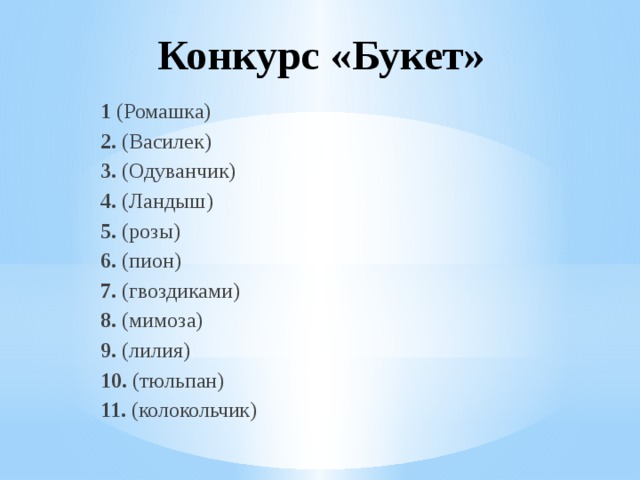 Конкурс «Букет»

1 (Ромашка)
2. (Василек)
3. (Одуванчик)
4. (Ландыш)
5. (розы)
6. (пион)
7. (гвоздиками)
8. (мимоза)
9. (лилия)
10. (тюльпан)
11. (колокольчик)